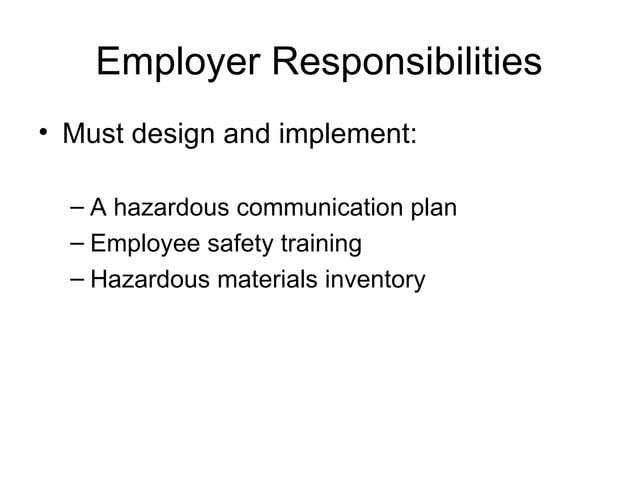 Employer Responsibilities

• Must design and implement:

– A hazardous communication plan
– Employee safety training
– Hazardous materials inventory